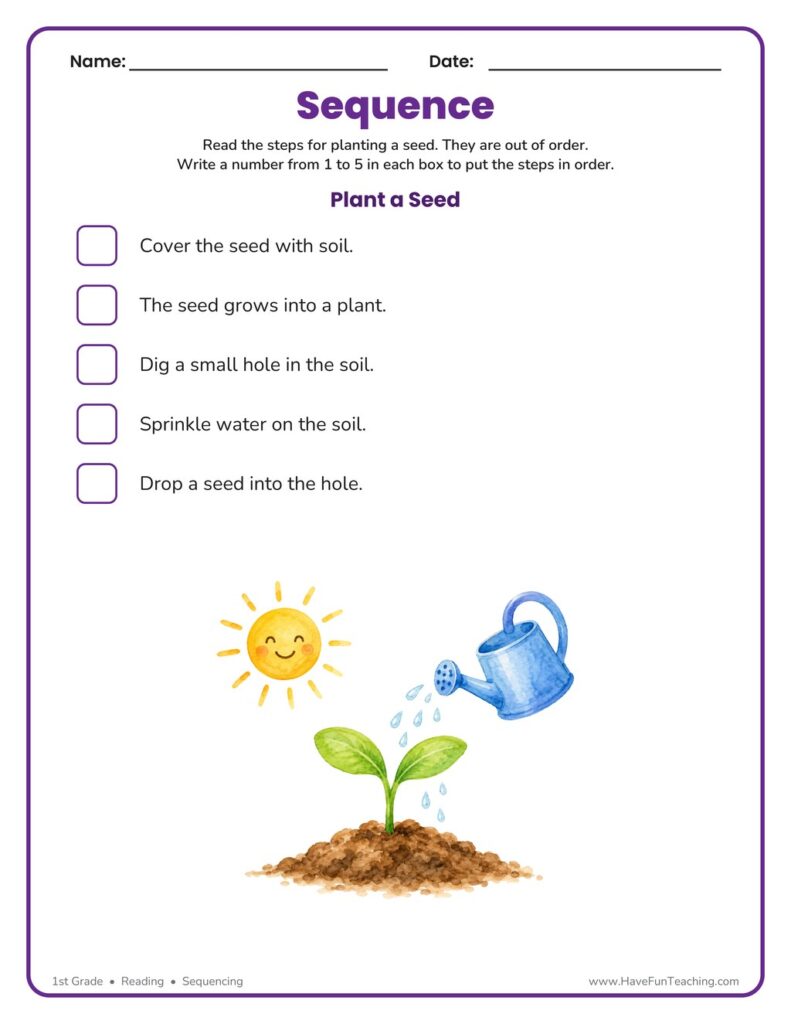 Name: ____ Date: ____

Sequence

Read the steps for planting a seed. They are out of order. Write a number from 1 to 5 in each box to put the steps in order.

Plant a Seed

☐ Cover the seed with soil.

☐ The seed grows into a plant.

☐ Dig a small hole in the soil.

☐ Sprinkle water on the soil.

☐ Drop a seed into the hole.

1st Grade • Reading • Sequencing

www.HaveFunTeaching.com